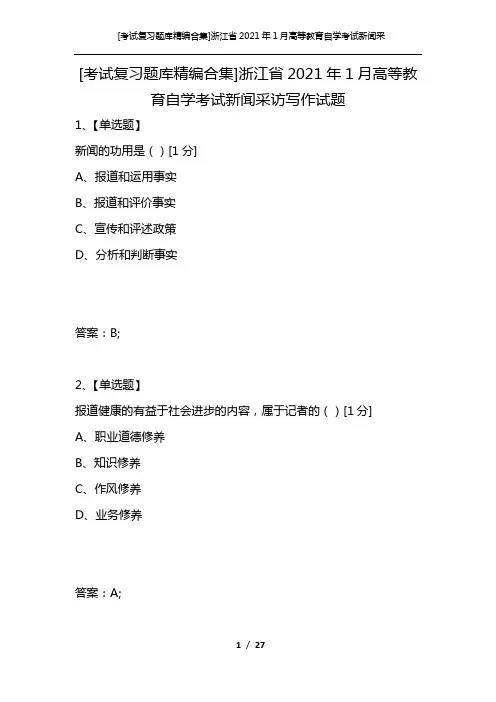 [考试复习题库精编合集]浙江省 2021 年 1 月高等教育自学考试新闻采

[考试复习题库精编合集]浙江省 2021 年 1 月高等教育自学考试新闻采访写作试题

1、【单选题】

新闻的功用是（ ）[1 分]

A、报道和运用事实

B、报道和评价事实

C、宣传和评述政策

D、分析和判断事实

答案：B;

2、【单选题】

报道健康的有益于社会进步的内容，属于记者的（ ）[1 分]

A、职业道德修养

B、知识修养

C、作风修养

D、业务修养

答案：A;

1 / 27